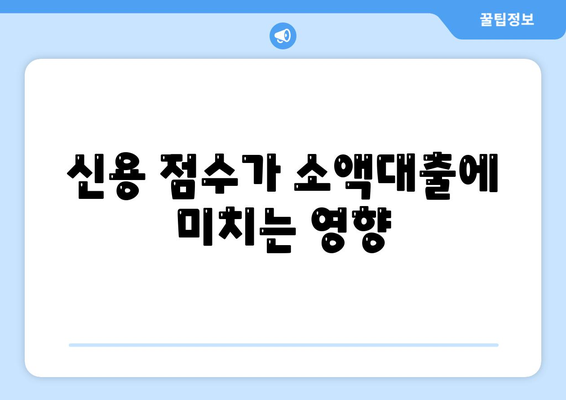 꿀팁정보

신용 점수가 소액대출에 미치는 영향